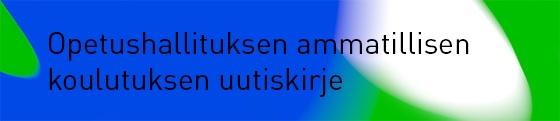 Opetushallituksen ammatillisen koulutuksen uutiskirje